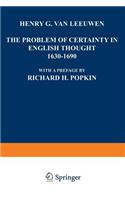 HENRY G. VAN LEEUWEN

THE PROBLEM OF CERTAINTY IN ENGLISH THOUGHT
1630-1690

WITH A PREFACE BY
RICHARD H. POPKIN

Springer